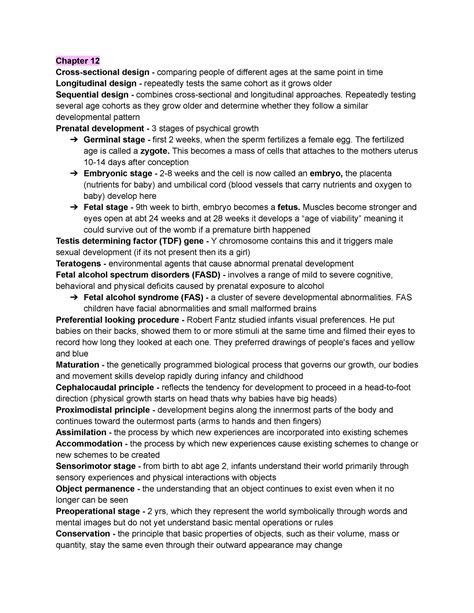 Chapter 12

Cross-sectional design - comparing people of different ages at the same point in time
Longitudinal design - repeatedly tests the same cohort as it grows older
Sequential design - combines cross-sectional and longitudinal approaches. Repeatedly testing several age cohorts as they grow older and determine whether they follow a similar developmental pattern
Prenatal development - 3 stages of psychical growth

➔ Germinal stage - first 2 weeks, when the sperm fertilizes a female egg. The fertilized age is called a zygote. This becomes a mass of cells that attaches to the mothers uterus 10-14 days after conception
➔ Embryonic stage - 2-8 weeks and the cell is now called an embryo, the placenta (nutrients for baby) and umbilical cord (blood vessels that carry nutrients and oxygen to baby) develop here
➔ Fetal stage - 9th week to birth, embryo becomes a fetus. Muscles become stronger and eyes open at abt 24 weeks and at 28 weeks it develops a "age of viability" meaning it could survive out of the womb if a premature birth happened

Testis determining factor (TDF) gene - Y chromosome contains this and it triggers male sexual development (if its not present then its a girl)
Teratogens - environmental agents that cause abnormal prenatal development
Fetal alcohol spectrum disorders (FASD) - involves a range of mild to severe cognitive, behavioral and physical deficits caused by prenatal exposure to alcohol

➔ Fetal alcohol syndrome (FAS) - a cluster of severe developmental abnormalities. FAS children have facial abnormalities and small malformed brains

Preferential looking procedure - Robert Fantz studied infants visual preferences. He put babies on their backs, showed them to or more stimuli at the same time and filmed their eyes to record how long they looked at each one. They preferred drawings of people's faces and yellow and blue
Maturation - the genetically programmed biological process that governs our growth, our bodies and movement skills develop rapidly during infancy and childhood
Cephalocaudal principle - reflects the tendency for development to proceed in a head-to-foot direction (physical growth starts on head thats why babies have big heads)
Proximodistal principle - development begins along the innermost parts of the body and continues toward the outermost parts (arms to hands and then fingers)
Assimilation - the process by which new experiences are incorporated into existing schemes
Accommodation - the process by which new experiences cause existing schemes to change or new schemes to be created
Sensorimotor stage - from birth to abt age 2, infants understand their world primarily through sensory experiences and physical interactions with objects
Object permanence - the understanding that an object continues to exist even when it no longer can be seen
Preoperational stage - 2 yrs, which they represent the world symbolically through words and mental images but do not yet understand basic mental operations or rules
Conservation - the principle that basic properties of objects, such as their volume, mass or quantity, stay the same even through their outward appearance may change